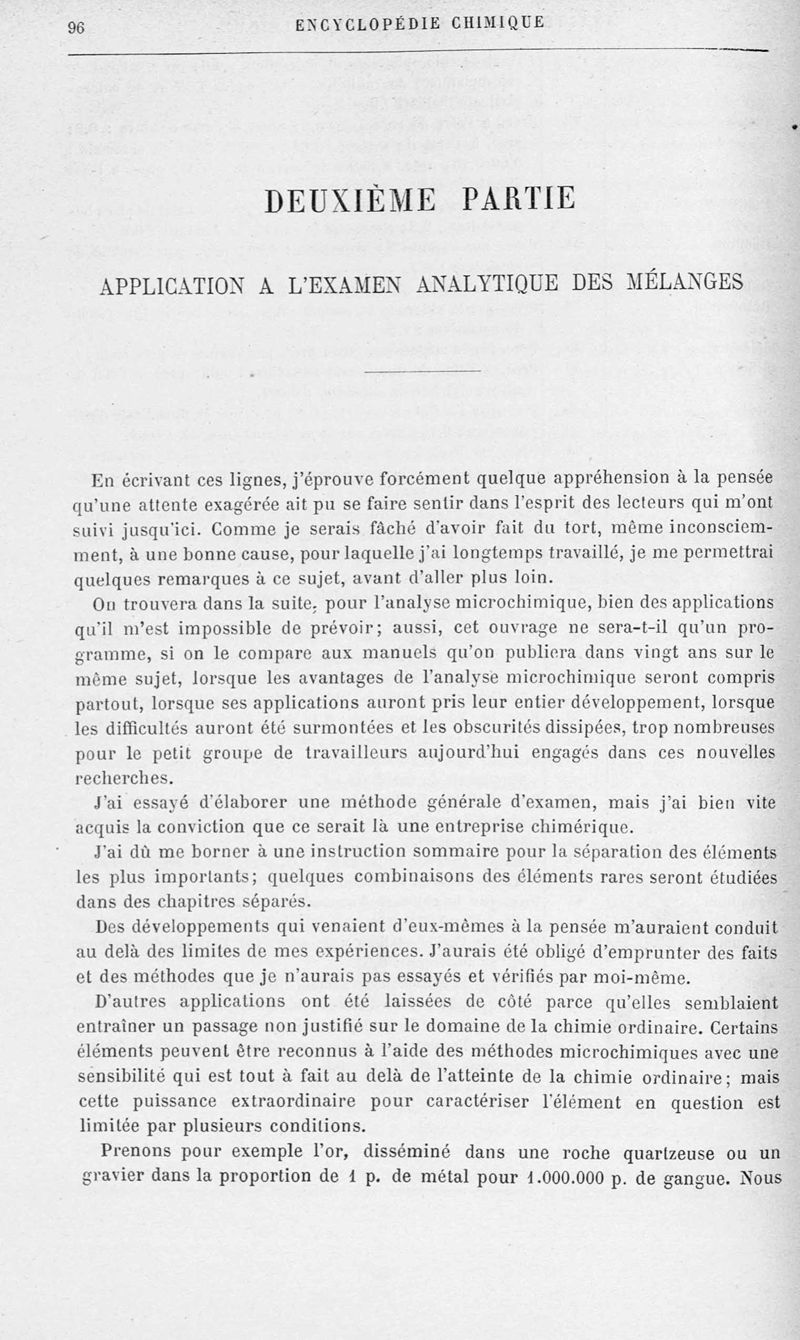 96 ENCYCLOPÉDIE CHIMIQUE

DEUXIÈME PARTIE

APPLICATION A L'EXAMEN ANALYTIQUE DES MÉLANGES

En écrivant ces lignes, j'éprouve forcément quelque appréhension à la pensée qu'une attente exagérée ait pu se faire sentir dans l'esprit des lecteurs qui m'ont suivi jusqu'ici. Comme je serais fâché d'avoir fait du tort, même inconsciemment, à une bonne cause, pour laquelle j'ai longtemps travaillé, je me permettrai quelques remarques à ce sujet, avant d'aller plus loin.

On trouvera dans la suite, pour l'analyse microchimique, bien des applications qu'il m'est impossible de prévoir; aussi, cet ouvrage ne sera-t-il qu'un programme, si on le compare aux manuels qu'on publiera dans vingt ans sur le même sujet, lorsque les avantages de l'analyse microchimique seront compris partout, lorsque ses applications auront pris leur entier développement, lorsque les difficultés auront été surmontées et les obscurités dissipées, trop nombreuses pour le petit groupe de travailleurs aujourd'hui engagés dans ces nouvelles recherches.

J'ai essayé d'élaborer une méthode générale d'examen, mais j'ai bien vite acquis la conviction que ce serait là une entreprise chimérique.

J'ai dû me borner à une instruction sommaire pour la séparation des éléments les plus importants; quelques combinaisons des éléments rares seront étudiées dans des chapitres séparés.

Des développements qui venaient d'eux-mêmes à la pensée m'auraient conduit au delà des limites de mes expériences. J'aurais été obligé d'emprunter des faits et des méthodes que je n'aurais pas essayés et vérifiés par moi-même.

D'autres applications ont été laissées de côté parce qu'elles semblaient entraîner un passage non justifié sur le domaine de la chimie ordinaire. Certains éléments peuvent être reconnus à l'aide des méthodes microchimiques avec une sensibilité qui est tout à fait au delà de l'atteinte de la chimie ordinaire; mais cette puissance extraordinaire pour caractériser l'élément en question est limitée par plusieurs conditions.

Prenons pour exemple l'or, disséminé dans une roche quartzeuse ou un gravier dans la proportion de 1 p. de métal pour 1.000.000 p. de gangue. Nous